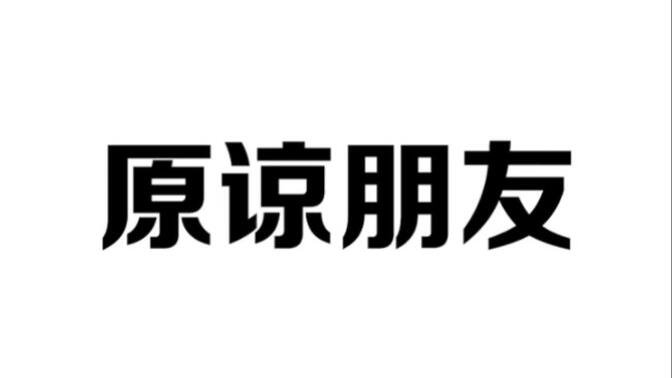 原谅朋友